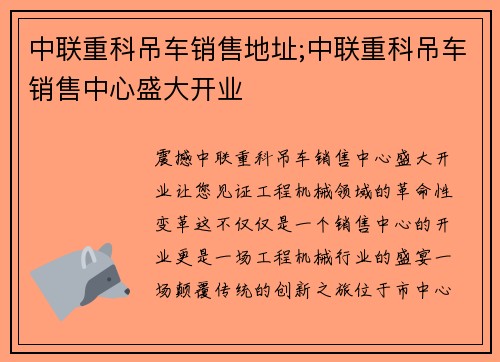 中联重科吊车销售地址;中联重科吊车销售中心盛大开业

震撼中联重科吊车销售中心盛大开业让您见证工程机械领域的革命性变革这不仅仅是一个销售中心的开业更是一场工程机械行业的盛宴一场颠覆传统的创新之旅位于市中心